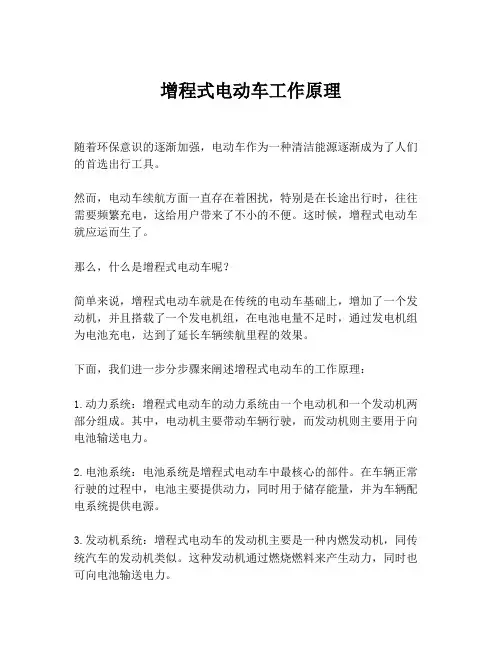 增程式电动车工作原理

随着环保意识的逐渐加强，电动车作为一种清洁能源逐渐成为了人们的首选出行工具。

然而，电动车续航方面一直存在着困扰，特别是在长途出行时，往往需要频繁充电，这给用户带来了不小的不便。这时候，增程式电动车就应运而生了。

那么，什么是增程式电动车呢？

简单来说，增程式电动车就是在传统的电动车基础上，增加了一个发动机，并且搭载了一个发电机组，在电池电量不足时，通过发电机组为电池充电，达到了延长车辆续航里程的效果。

下面，我们进一步分步骤来阐述增程式电动车的工作原理：

1. 动力系统：增程式电动车的动力系统由一个电动机和一个发动机两部分组成。其中，电动机主要带动车辆行驶，而发动机则主要用于向电池输送电力。

2. 电池系统：电池系统是增程式电动车中最核心的部件。在车辆正常行驶的过程中，电池主要提供动力，同时用于储存能量，并为车辆配电系统提供电源。

3. 发动机系统：增程式电动车的发动机主要是一种内燃发动机，同传统汽车的发动机类似。这种发动机通过燃烧燃料来产生动力，同时也可向电池输送电力。